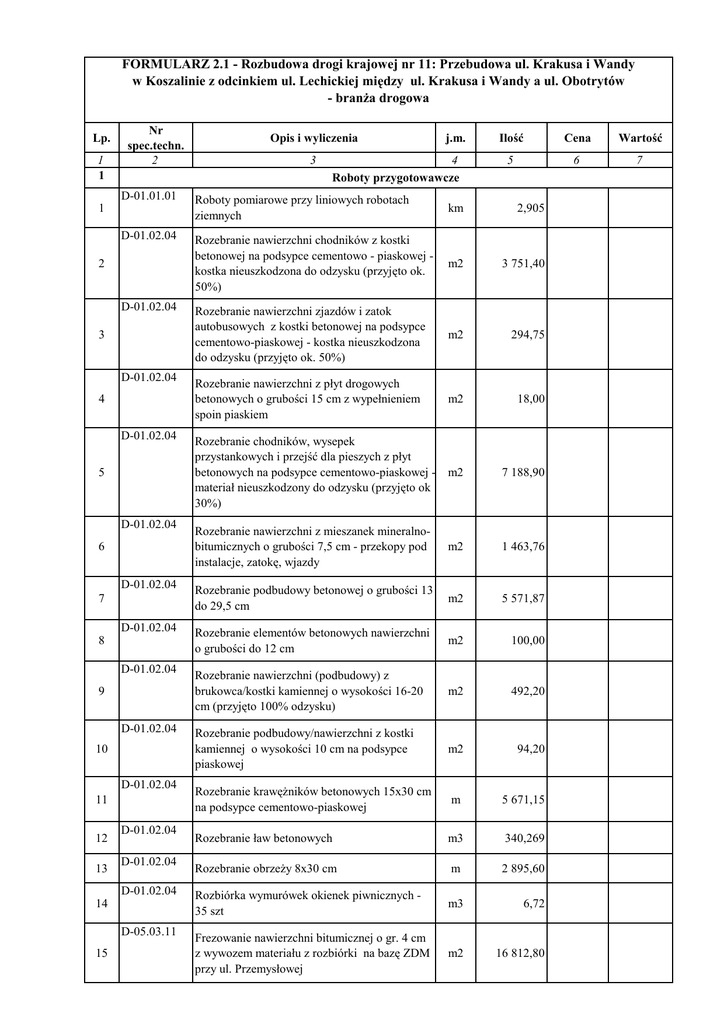 FORMULARZ 2.1 - Rozbudowa drogi krajowej nr 11: Przebudowa ul. Krakusa i Wandy w Koszalinie z odcinkiem ul. Lechickiej między ul. Krakusa i Wandy a ul. Obotrytów - branża drogowa

| Lp. | Nr spec.techn. | Opis i wyliczenia | j.m. | Ilość | Cena | Wartość |
|---|---|---|---|---|---|---|
| 1 | 2 | 3 | 4 | 5 | 6 | 7 |
| 1 | | Roboty przygotowawcze | | | | |
| 1 | D-01.01.01 | Roboty pomiarowe przy liniowych robotach ziemnych | km | 2,905 | | |
| 2 | D-01.02.04 | Rozebranie nawierzchni chodników z kostki betonowej na podsypce cementowo - piaskowej - kostka nieuszkodzona do odzysku (przyjęto ok. 50%) | m2 | 3 751,40 | | |
| 3 | D-01.02.04 | Rozebranie nawierzchni zjazdów i zatok autobusowych z kostki betonowej na podsypce cementowo-piaskowej - kostka nieuszkodzona do odzysku (przyjęto ok. 50%) | m2 | 294,75 | | |
| 4 | D-01.02.04 | Rozebranie nawierzchni z płyt drogowych betonowych o grubości 15 cm z wypełnieniem spoin piaskiem | m2 | 18,00 | | |
| 5 | D-01.02.04 | Rozebranie chodników, wysepek przystankowych i przejść dla pieszych z płyt betonowych na podsypce cementowo-piaskowej - materiał nieuszkodzony do odzysku (przyjęto ok 30%) | m2 | 7 188,90 | | |
| 6 | D-01.02.04 | Rozebranie nawierzchni z mieszanek mineralno-bitumicznych o grubości 7,5 cm - przekopy pod instalacje, zatokę, wjazdy | m2 | 1 463,76 | | |
| 7 | D-01.02.04 | Rozebranie podbudowy betonowej o grubości 13 do 29,5 cm | m2 | 5 571,87 | | |
| 8 | D-01.02.04 | Rozebranie elementów betonowych nawierzchni o grubości do 12 cm | m2 | 100,00 | | |
| 9 | D-01.02.04 | Rozebranie nawierzchni (podbudowy) z brukowca/kostki kamiennej o wysokości 16-20 cm (przyjęto 100% odzysku) | m2 | 492,20 | | |
| 10 | D-01.02.04 | Rozebranie podbudowy/nawierzchni z kostki kamiennej o wysokości 10 cm na podsypce piaskowej | m2 | 94,20 | | |
| 11 | D-01.02.04 | Rozebranie krawężników betonowych 15x30 cm na podsypce cementowo-piaskowej | m | 5 671,15 | | |
| 12 | D-01.02.04 | Rozebranie ław betonowych | m3 | 340,269 | | |
| 13 | D-01.02.04 | Rozebranie obrzeży 8x30 cm | m | 2 895,60 | | |
| 14 | D-01.02.04 | Rozbiórka wymurówek okienek piwnicznych - 35 szt | m3 | 6,72 | | |
| 15 | D-05.03.11 | Frezowanie nawierzchni bitumicznej o gr. 4 cm z wywozem materiału z rozbiórki na bazę ZDM przy ul. Przemysłowej | m2 | 16 812,80 | | |